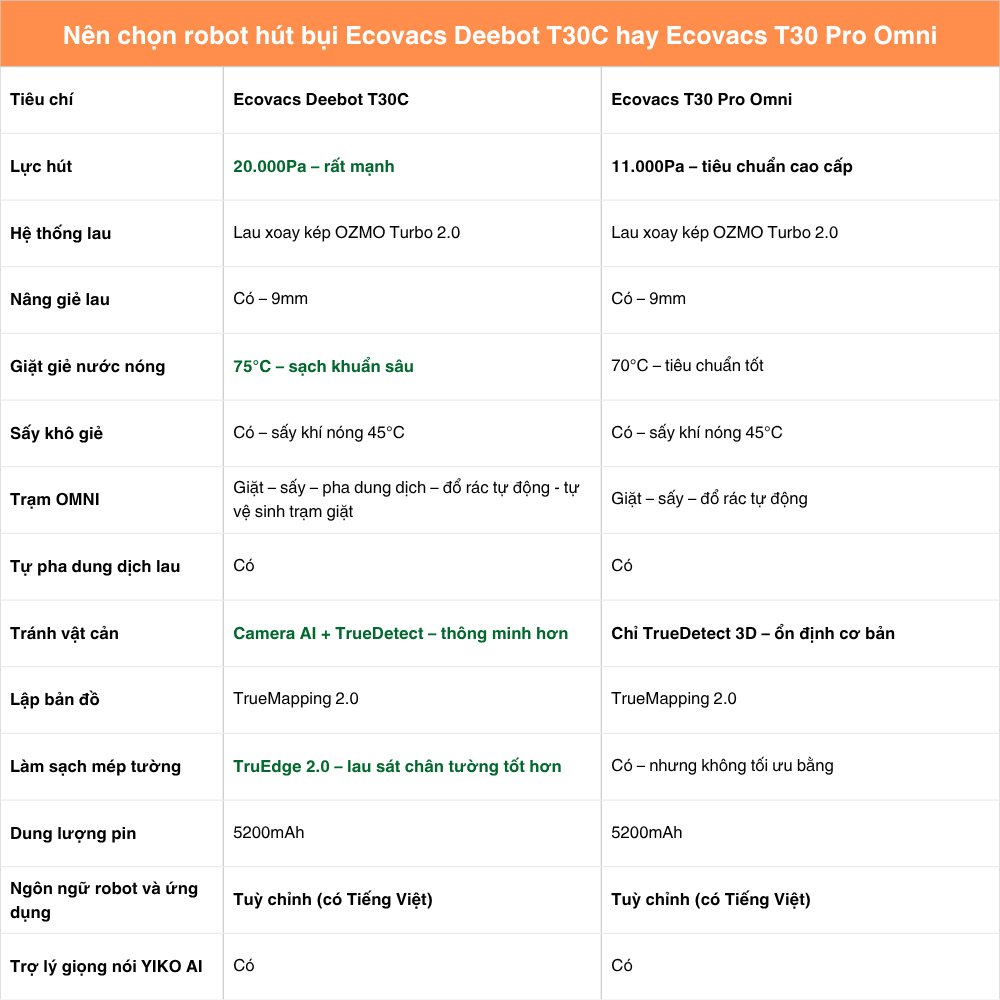 Nên chọn robot hút bụi Ecovacs Deebot T30C hay Ecovacs T30 Pro Omni

| Tiêu chí | Ecovacs Deebot T30C | Ecovacs T30 Pro Omni |
|---|---|---|
| Lực hút | 20.000Pa – rất mạnh | 11.000Pa – tiêu chuẩn cao cấp |
| Hệ thống lau | Lau xoay kép OZMO Turbo 2.0 | Lau xoay kép OZMO Turbo 2.0 |
| Nâng giẻ lau | Có – 9mm | Có – 9mm |
| Giặt giẻ nước nóng | 75°C – sạch khuẩn sâu | 70°C – tiêu chuẩn tốt |
| Sấy khô giẻ | Có – sấy khí nóng 45°C | Có – sấy khí nóng 45°C |
| Trạm OMNI | Giặt – sấy – pha dung dịch – đổ rác tự động - tự vệ sinh trạm giặt | Giặt – sấy – đổ rác tự động |
| Tự pha dung dịch lau | Có | Có |
| Tránh vật cản | Camera AI + TrueDetect – thông minh hơn | Chỉ TrueDetect 3D – ổn định cơ bản |
| Lập bản đồ | TrueMapping 2.0 | TrueMapping 2.0 |
| Làm sạch mép tường | TruEdge 2.0 – lau sát chân tường tốt hơn | Có – nhưng không tối ưu bằng |
| Dung lượng pin | 5200mAh | 5200mAh |
| Ngôn ngữ robot và ứng dụng | Tuỳ chỉnh (có Tiếng Việt) | Tuỳ chỉnh (có Tiếng Việt) |
| Trợ lý giọng nói YIKO AI | Có | Có |